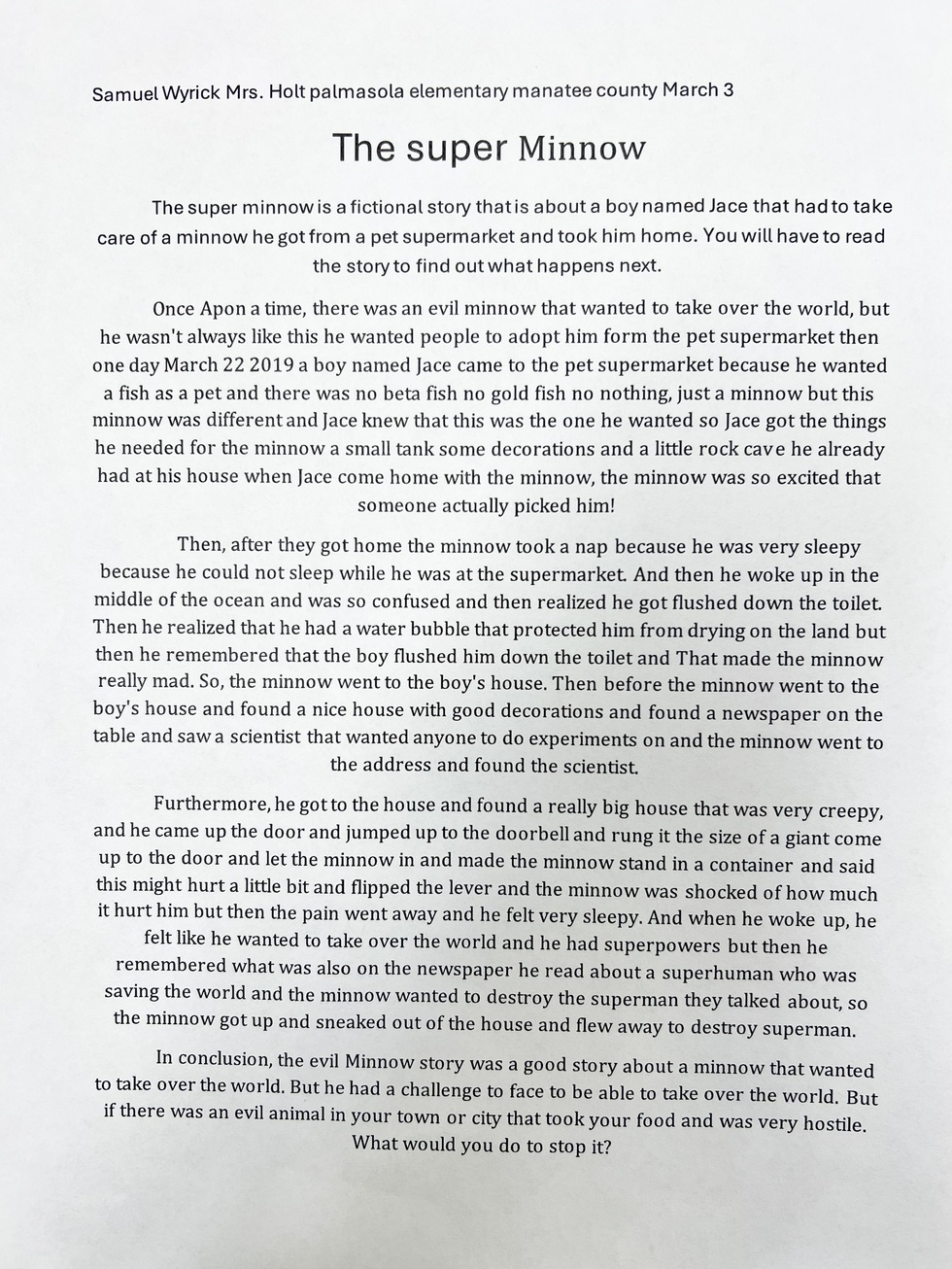 Samuel Wyrick Mrs. Holt palmasola elementary manatee county March 3

The super Minnow

The super minnow is a fictional story that is about a boy named Jace that had to take care of a minnow he got from a pet supermarket and took him home. You will have to read the story to find out what happens next.

Once Apon a time, there was an evil minnow that wanted to take over the world, but he wasn't always like this he wanted people to adopt him form the pet supermarket then one day March 22 2019 a boy named Jace came to the pet supermarket because he wanted a fish as a pet and there was no beta fish no gold fish no nothing, just a minnow but this minnow was different and Jace knew that this was the one he wanted so Jace got the things he needed for the minnow a small tank some decorations and a little rock cave he already had at his house when Jace come home with the minnow, the minnow was so excited that someone actually picked him!

Then, after they got home the minnow took a nap because he was very sleepy because he could not sleep while he was at the supermarket. And then he woke up in the middle of the ocean and was so confused and then realized he got flushed down the toilet. Then he realized that he had a water bubble that protected him from drying on the land but then he remembered that the boy flushed him down the toilet and That made the minnow really mad. So, the minnow went to the boy's house. Then before the minnow went to the boy's house and found a nice house with good decorations and found a newspaper on the table and saw a scientist that wanted anyone to do experiments on and the minnow went to the address and found the scientist.

Furthermore, he got to the house and found a really big house that was very creepy, and he came up the door and jumped up to the doorbell and rung it the size of a giant come up to the door and let the minnow in and made the minnow stand in a container and said this might hurt a little bit and flipped the lever and the minnow was shocked of how much it hurt him but then the pain went away and he felt very sleepy. And when he woke up, he felt like he wanted to take over the world and he had superpowers but then he remembered what was also on the newspaper he read about a superhuman who was saving the world and the minnow wanted to destroy the superman they talked about, so the minnow got up and sneaked out of the house and flew away to destroy superman.

In conclusion, the evil Minnow story was a good story about a minnow that wanted to take over the world. But he had a challenge to face to be able to take over the world. But if there was an evil animal in your town or city that took your food and was very hostile. What would you do to stop it?